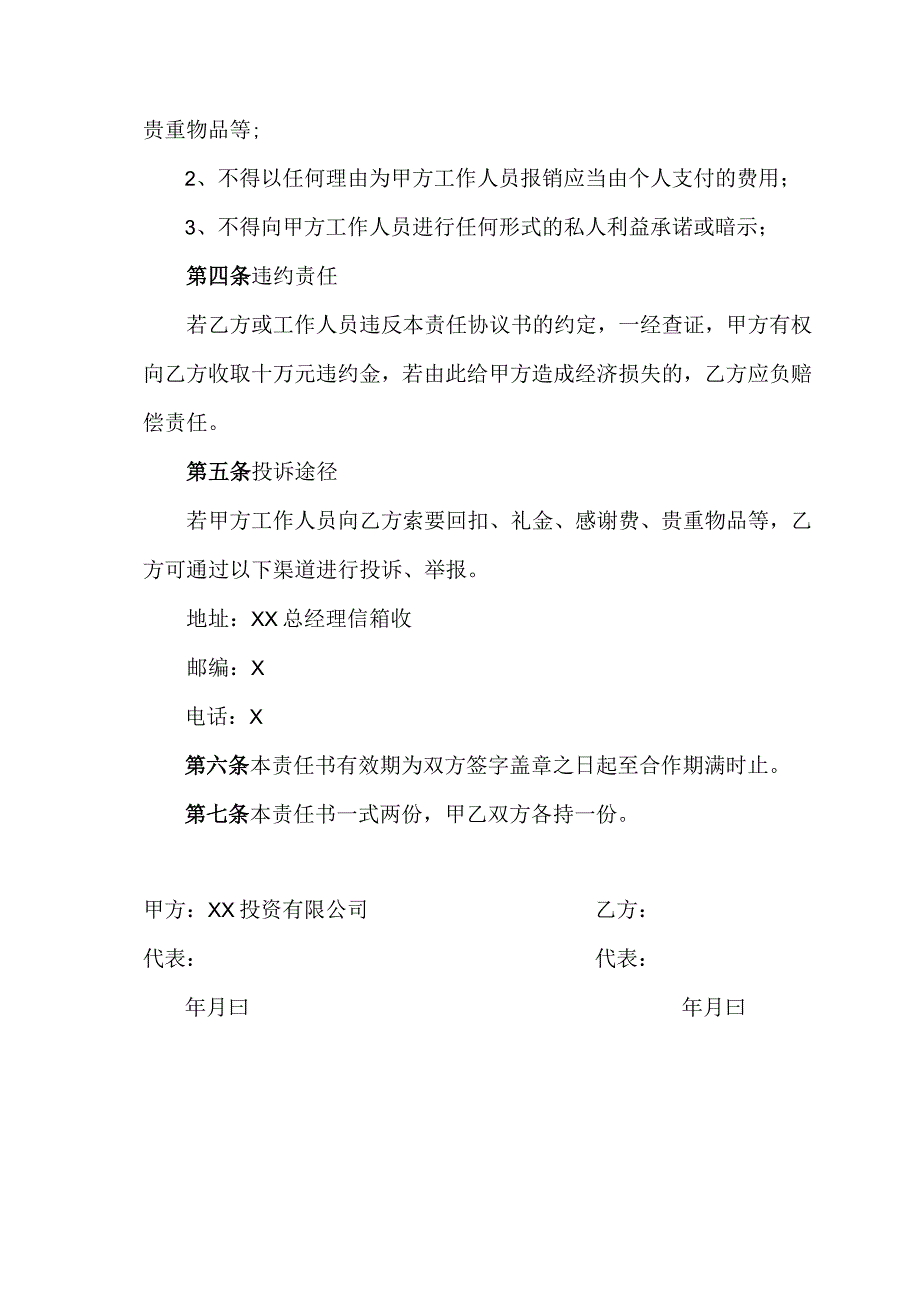 贵重物品等；

2、不得以任何理由为甲方工作人员报销应当由个人支付的费用；

3、不得向甲方工作人员进行任何形式的私人利益承诺或暗示；

第四条违约责任

若乙方或工作人员违反本责任协议书的约定，一经查证，甲方有权向乙方收取十万元违约金，若由此给甲方造成经济损失的，乙方应负赔偿责任。

第五条投诉途径

若甲方工作人员向乙方索要回扣、礼金、感谢费、贵重物品等，乙方可通过以下渠道进行投诉、举报。

地址：XX总经理信箱收

邮编：X

电话：X

第六条本责任书有效期为双方签字盖章之日起至合作期满时止。

第七条本责任书一式两份，甲乙双方各持一份。

甲方：XX投资有限公司

代表：

年月曰

乙方：

代表：

年月曰